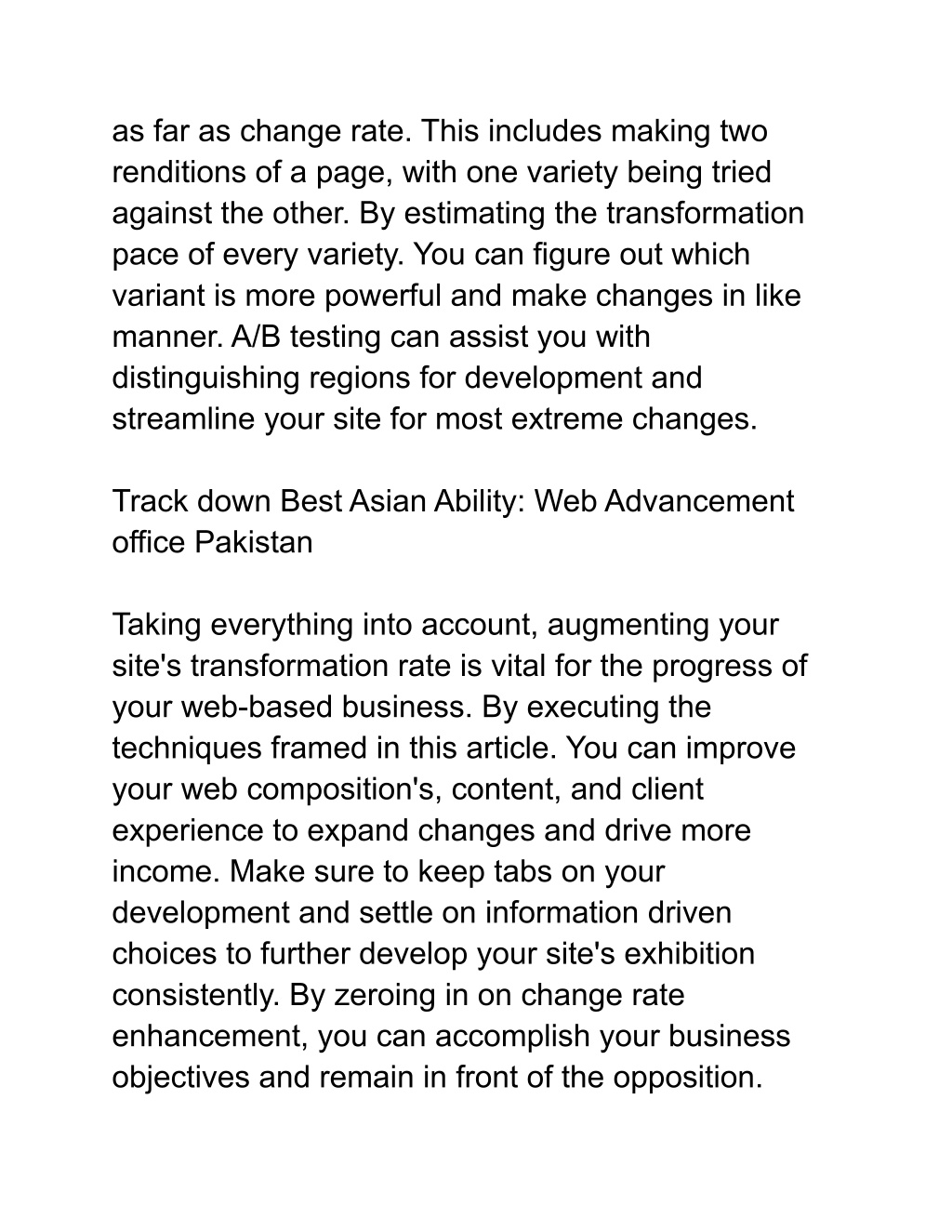 as far as change rate. This includes making two renditions of a page, with one variety being tried against the other. By estimating the transformation pace of every variety. You can figure out which variant is more powerful and make changes in like manner. A/B testing can assist you with distinguishing regions for development and streamline your site for most extreme changes.

Track down Best Asian Ability: Web Advancement office Pakistan

Taking everything into account, augmenting your site's transformation rate is vital for the progress of your web-based business. By executing the techniques framed in this article. You can improve your web composition's, content, and client experience to expand changes and drive more income. Make sure to keep tabs on your development and settle on information driven choices to further develop your site's exhibition consistently. By zeroing in on change rate enhancement, you can accomplish your business objectives and remain in front of the opposition.